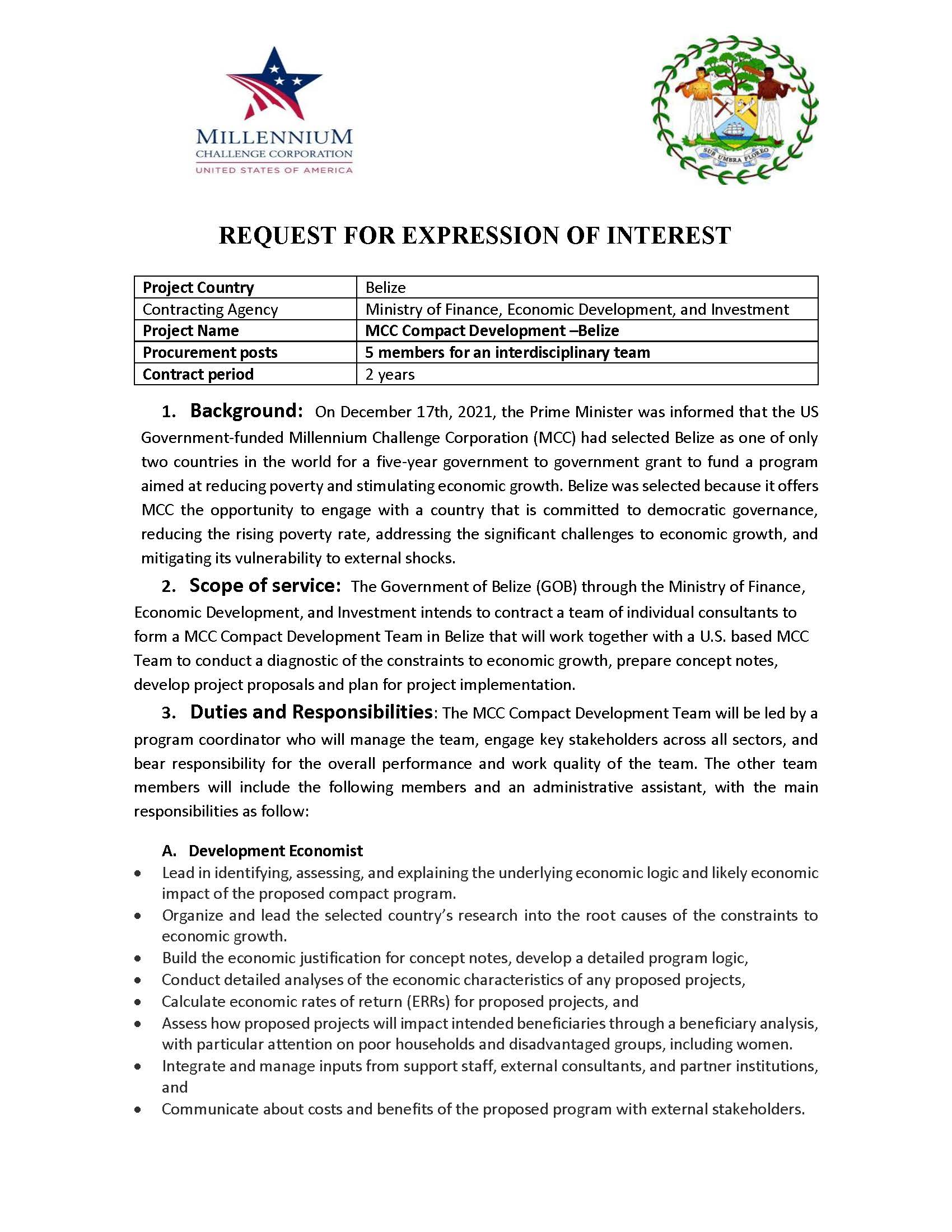 MILLENNIUM
CHALLENGE CORPORATION
UNITED STATES OF AMERICA

SUB UMBRA FLOREO

REQUEST FOR EXPRESSION OF INTEREST

| Project Country | Belize |
|---|---|
| Contracting Agency | Ministry of Finance, Economic Development, and Investment |
| Project Name | MCC Compact Development –Belize |
| Procurement posts | 5 members for an interdisciplinary team |
| Contract period | 2 years |

1. Background: On December 17th, 2021, the Prime Minister was informed that the US Government-funded Millennium Challenge Corporation (MCC) had selected Belize as one of only two countries in the world for a five-year government to government grant to fund a program aimed at reducing poverty and stimulating economic growth. Belize was selected because it offers MCC the opportunity to engage with a country that is committed to democratic governance, reducing the rising poverty rate, addressing the significant challenges to economic growth, and mitigating its vulnerability to external shocks.

2. Scope of service: The Government of Belize (GOB) through the Ministry of Finance, Economic Development, and Investment intends to contract a team of individual consultants to form a MCC Compact Development Team in Belize that will work together with a U.S. based MCC Team to conduct a diagnostic of the constraints to economic growth, prepare concept notes, develop project proposals and plan for project implementation.

3. Duties and Responsibilities: The MCC Compact Development Team will be led by a program coordinator who will manage the team, engage key stakeholders across all sectors, and bear responsibility for the overall performance and work quality of the team. The other team members will include the following members and an administrative assistant, with the main responsibilities as follow:

A. Development Economist
• Lead in identifying, assessing, and explaining the underlying economic logic and likely economic impact of the proposed compact program.
• Organize and lead the selected country's research into the root causes of the constraints to economic growth.
• Build the economic justification for concept notes, develop a detailed program logic,
• Conduct detailed analyses of the economic characteristics of any proposed projects,
• Calculate economic rates of return (ERRs) for proposed projects, and
• Assess how proposed projects will impact intended beneficiaries through a beneficiary analysis, with particular attention on poor households and disadvantaged groups, including women.
• Integrate and manage inputs from support staff, external consultants, and partner institutions, and
• Communicate about costs and benefits of the proposed program with external stakeholders.